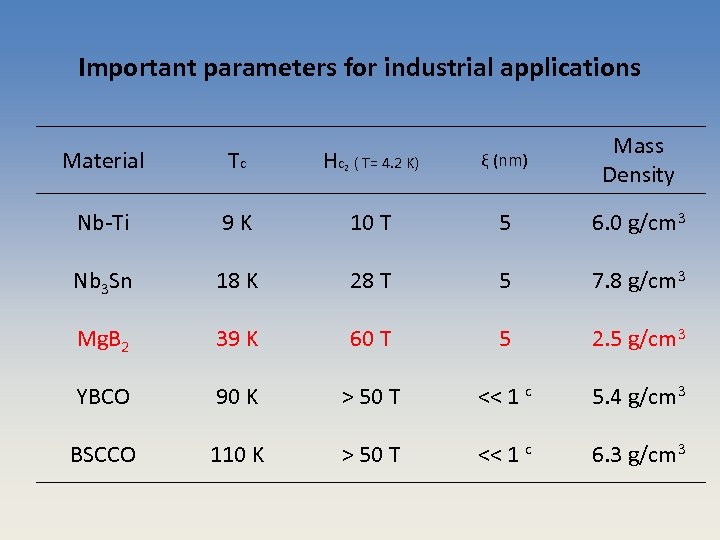 Important parameters for industrial applications

| Material | $T_c$ | $H_{c_2}$ ( T= 4.2 K) | ξ (nm) | Mass Density |
|---|---|---|---|---|
| Nb-Ti | 9 K | 10 T | 5 | 6.0 g/cm$^3$ |
| $Nb_3Sn$ | 18 K | 28 T | 5 | 7.8 g/cm$^3$ |
| $MgB_2$ | 39 K | 60 T | 5 | 2.5 g/cm$^3$ |
| YBCO | 90 K | > 50 T | << 1 $^c$ | 5.4 g/cm$^3$ |
| BSCCO | 110 K | > 50 T | << 1 $^c$ | 6.3 g/cm$^3$ |